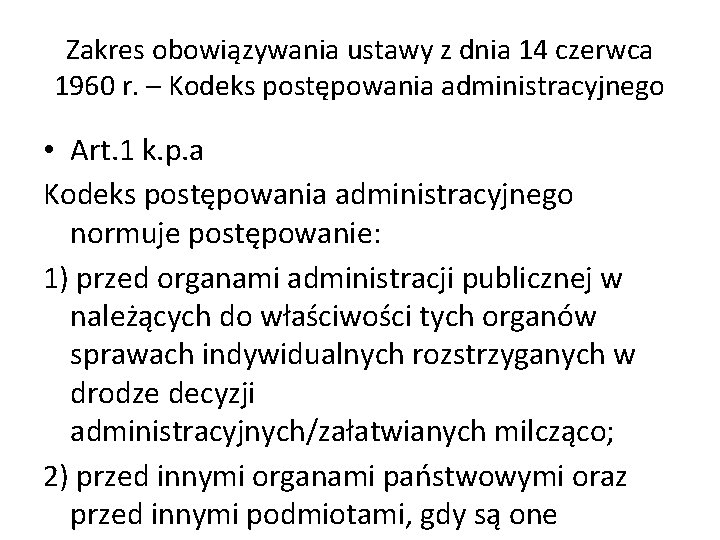 Zakres obowiązywania ustawy z dnia 14 czerwca 1960 r. – Kodeks postępowania administracyjnego

• Art.1 k.p.a

Kodeks postępowania administracyjnego normuje postępowanie:

1) przed organami administracji publicznej w należących do właściwości tych organów sprawach indywidualnych rozstrzyganych w drodze decyzji administracyjnych/załatwianych milcząco;

2) przed innymi organami państwowymi oraz przed innymi podmiotami, gdy są one